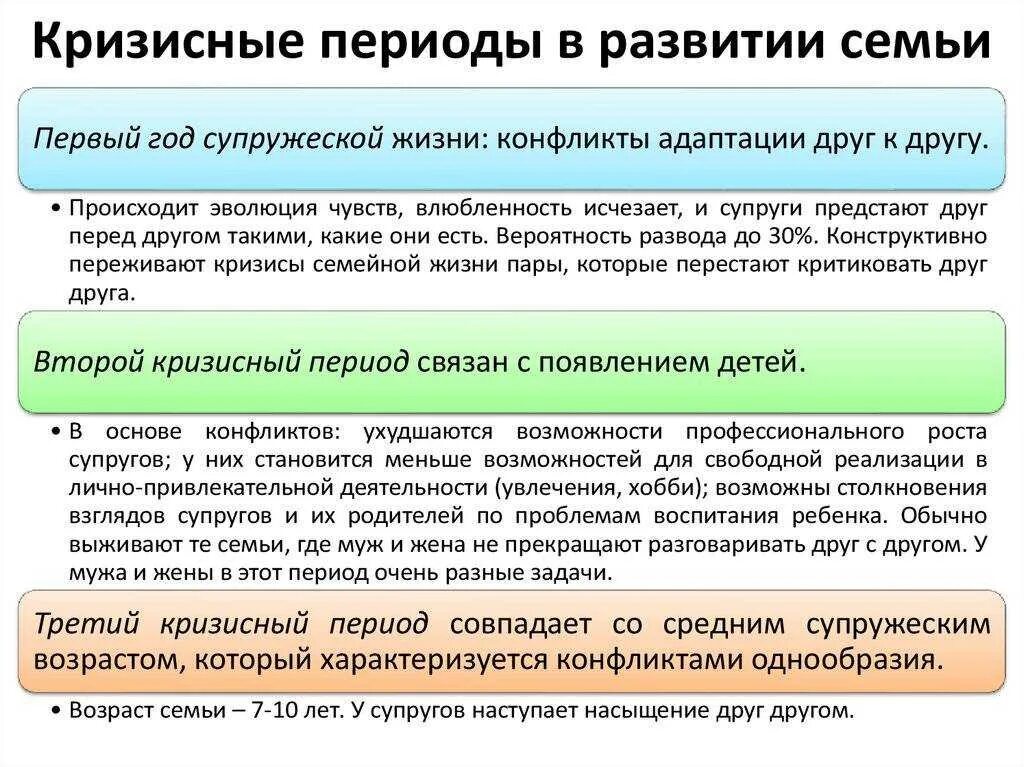 Кризисные периоды в развитии семьи

Первый год супружеской жизни: конфликты адаптации друг к другу.

• Происходит эволюция чувств, влюбленность исчезает, и супруги предстают друг перед другом такими, какие они есть. Вероятность развода до 30%. Конструктивно переживают кризисы семейной жизни пары, которые перестают критиковать друг друга.

Второй кризисный период связан с появлением детей.

• В основе конфликтов: ухудшаются возможности профессионального роста супругов; у них становится меньше возможностей для свободной реализации в лично-привлекательной деятельности (увлечения, хобби); возможны столкновения взглядов супругов и их родителей по проблемам воспитания ребенка. Обычно выживают те семьи, где муж и жена не прекращают разговаривать друг с другом. У мужа и жены в этот период очень разные задачи.

Третий кризисный период совпадает со средним супружеским возрастом, который характеризуется конфликтами однообразия.

• Возраст семьи – 7-10 лет. У супругов наступает насыщение друг другом.